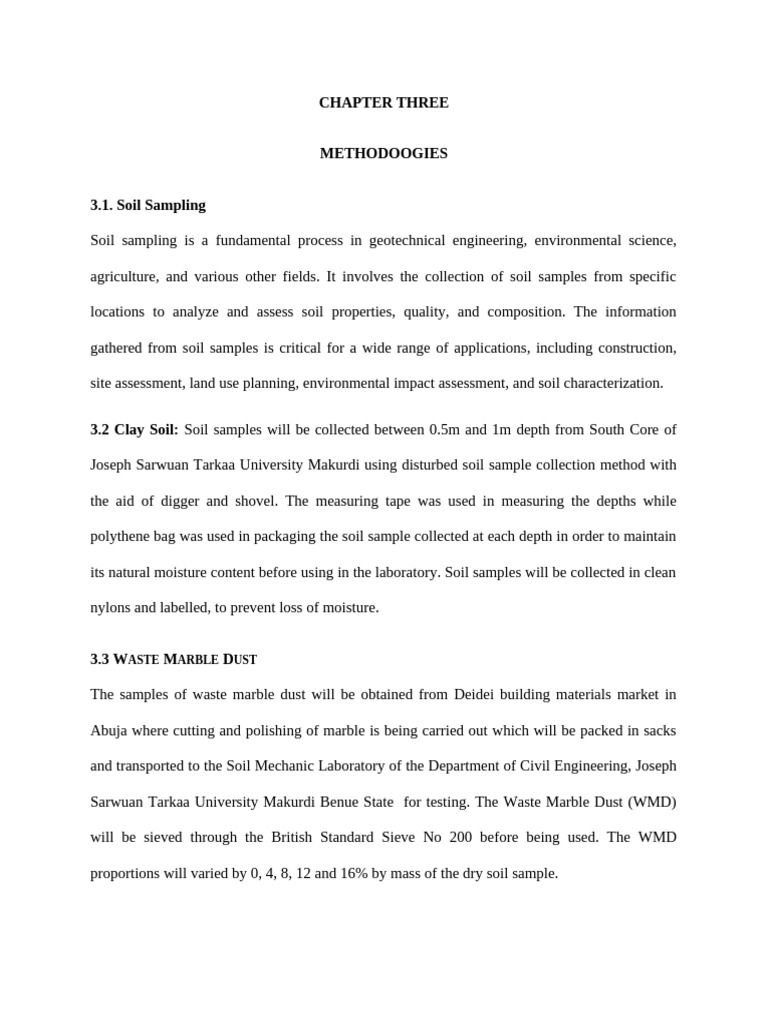 CHAPTER THREE

METHODOOGIES

3.1. Soil Sampling

Soil sampling is a fundamental process in geotechnical engineering, environmental science, agriculture, and various other fields. It involves the collection of soil samples from specific locations to analyze and assess soil properties, quality, and composition. The information gathered from soil samples is critical for a wide range of applications, including construction, site assessment, land use planning, environmental impact assessment, and soil characterization.

3.2 Clay Soil: Soil samples will be collected between 0.5m and 1m depth from South Core of Joseph Sarwuan Tarkaa University Makurdi using disturbed soil sample collection method with the aid of digger and shovel. The measuring tape was used in measuring the depths while polythene bag was used in packaging the soil sample collected at each depth in order to maintain its natural moisture content before using in the laboratory. Soil samples will be collected in clean nylons and labelled, to prevent loss of moisture.

3.3 WASTE MARBLE DUST

The samples of waste marble dust will be obtained from Deidei building materials market in Abuja where cutting and polishing of marble is being carried out which will be packed in sacks and transported to the Soil Mechanic Laboratory of the Department of Civil Engineering, Joseph Sarwuan Tarkaa University Makurdi Benue State for testing. The Waste Marble Dust (WMD) will be sieved through the British Standard Sieve No 200 before being used. The WMD proportions will varied by 0, 4, 8, 12 and 16% by mass of the dry soil sample.